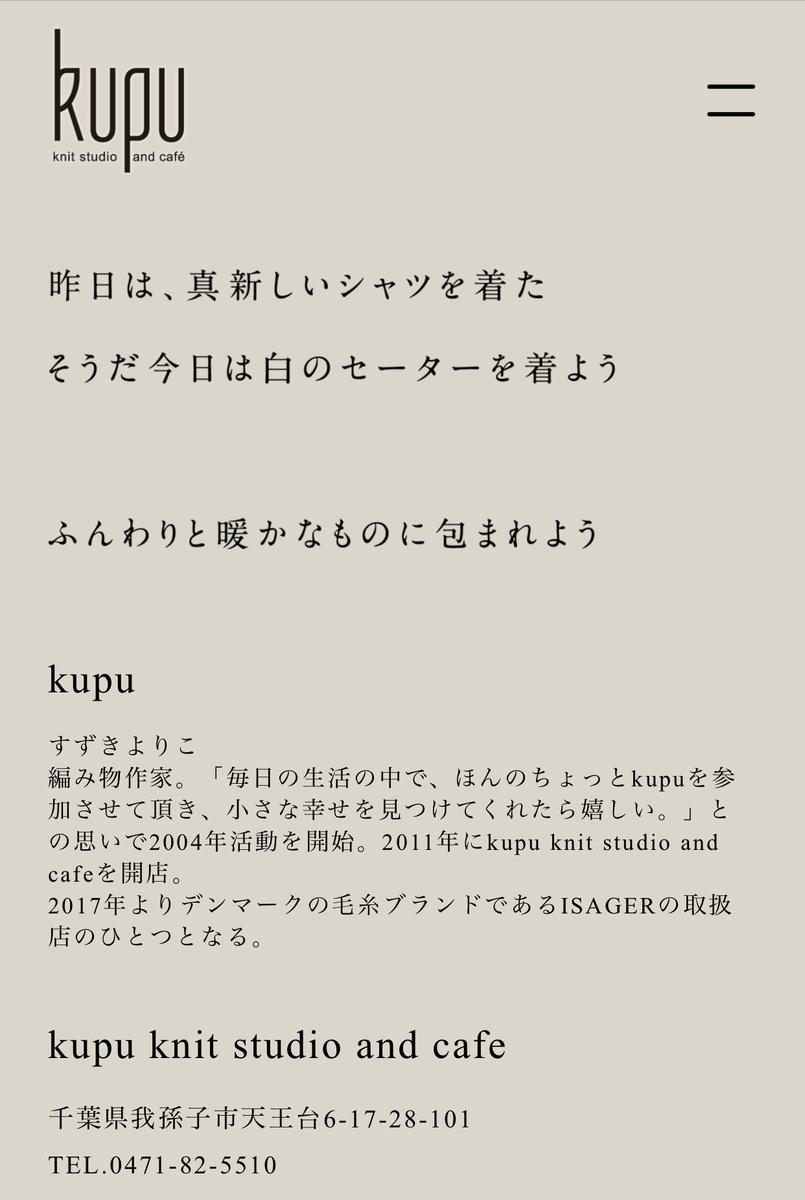 kupu
knit studio and café

昨日は、真新しいシャツを着た

そうだ今日は白のセーターを着よう

ふんわりと暖かなものに包まれよう

kupu

すずきよりこ
編み物作家。「毎日の生活の中で、ほんのちょっとkupuを参加させて頂き、小さな幸せを見つけてくれたら嬉しい。」との思いで2004年活動を開始。2011年にkupu knit studio and cafeを開店。
2017年よりデンマークの毛糸ブランドであるISAGERの取扱店のひとつとなる。

kupu knit studio and cafe

千葉県我孫子市天王台6-17-28-101

TEL.0471-82-5510